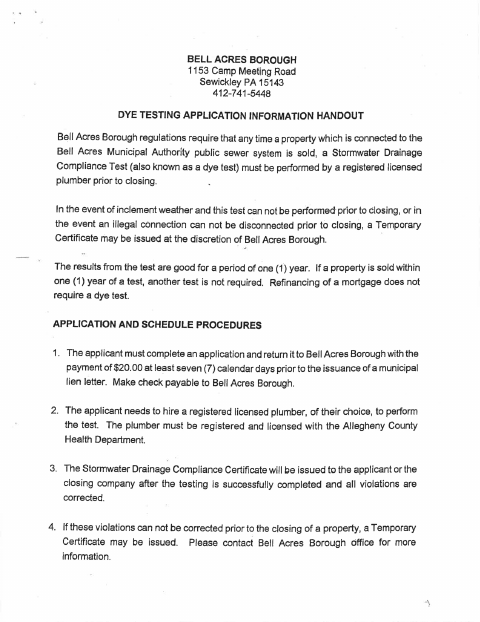 BELL ACRES BOROUGH
1153 Camp Meeting Road
Sewickley PA 15143
412-741-5448

DYE TESTING APPLICATION INFORMATION HANDOUT

Bell Acres Borough regulations require that any time a property which is connected to the Bell Acres Municipal Authority public sewer system is sold, a Stormwater Drainage Compliance Test (also known as a dye test) must be performed by a registered licensed plumber prior to closing.

In the event of inclement weather and this test can not be performed prior to closing, or in the event an illegal connection can not be disconnected prior to closing, a Temporary Certificate may be issued at the discretion of Bell Acres Borough.

The results from the test are good for a period of one (1) year. If a property is sold within one (1) year of a test, another test is not required. Refinancing of a mortgage does not require a dye test.

APPLICATION AND SCHEDULE PROCEDURES

1. The applicant must complete an application and return it to Bell Acres Borough with the payment of $20.00 at least seven (7) calendar days prior to the issuance of a municipal lien letter. Make check payable to Bell Acres Borough.

2. The applicant needs to hire a registered licensed plumber, of their choice, to perform the test. The plumber must be registered and licensed with the Allegheny County Health Department.

3. The Stormwater Drainage Compliance Certificate will be issued to the applicant or the closing company after the testing is successfully completed and all violations are corrected.

4. If these violations can not be corrected prior to the closing of a property, a Temporary Certificate may be issued. Please contact Bell Acres Borough office for more information.